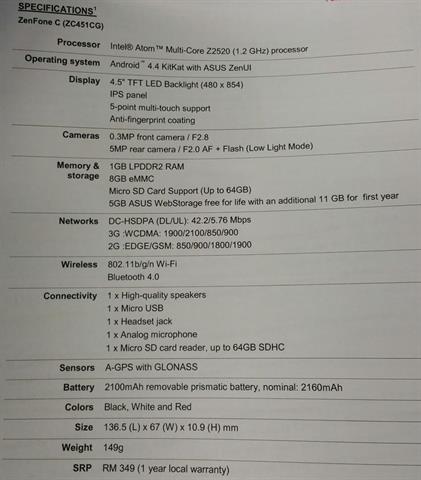 SPECIFICATIONS$^1$

ZenFone C (ZC451CG)

| | |
|---|---|
| Processor | Intel® Atom™ Multi-Core Z2520 (1.2 GHz) processor |
| Operating system | Android™ 4.4 KitKat with ASUS ZenUI |
| Display | 4.5" TFT LED Backlight (480 x 854)<br>IPS panel<br>5-point multi-touch support<br>Anti-fingerprint coating |
| Cameras | 0.3MP front camera / F2.8<br>5MP rear camera / F2.0 AF + Flash (Low Light Mode) |
| Memory & storage | 1GB LPDDR2 RAM<br>8GB eMMC<br>Micro SD Card Support (Up to 64GB)<br>5GB ASUS WebStorage free for life with an additional 11 GB for first year |
| Networks | DC-HSDPA (DL/UL): 42.2/5.76 Mbps<br>3G :WCDMA: 1900/2100/850/900<br>2G :EDGE/GSM: 850/900/1800/1900 |
| Wireless | 802.11b/g/n Wi-Fi<br>Bluetooth 4.0 |
| Connectivity | 1 x High-quality speakers<br>1 x Micro USB<br>1 x Headset jack<br>1 x Analog microphone<br>1 x Micro SD card reader, up to 64GB SDHC |
| Sensors | A-GPS with GLONASS |
| Battery | 2100mAh removable prismatic battery, nominal: 2160mAh |
| Colors | Black, White and Red |
| Size | 136.5 (L) x 67 (W) x 10.9 (H) mm |
| Weight | 149g |
| SRP | RM 349 (1 year local warranty) |